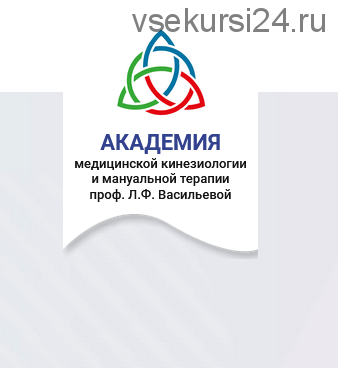 vsekursi24.ru

АКАДЕМИЯ
медицинской кинезиологии
и мануальной терапии
проф. Л.Ф. Васильевой